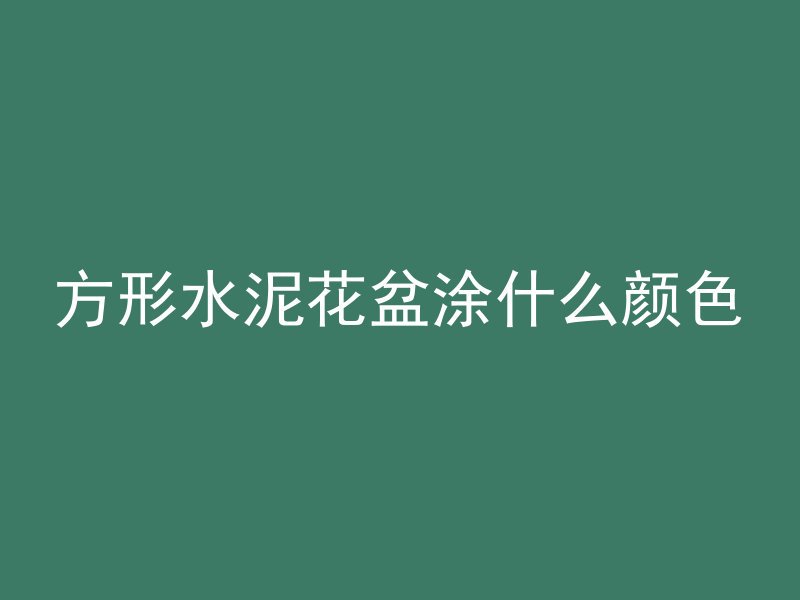 方形水泥花盆涂什么颜色